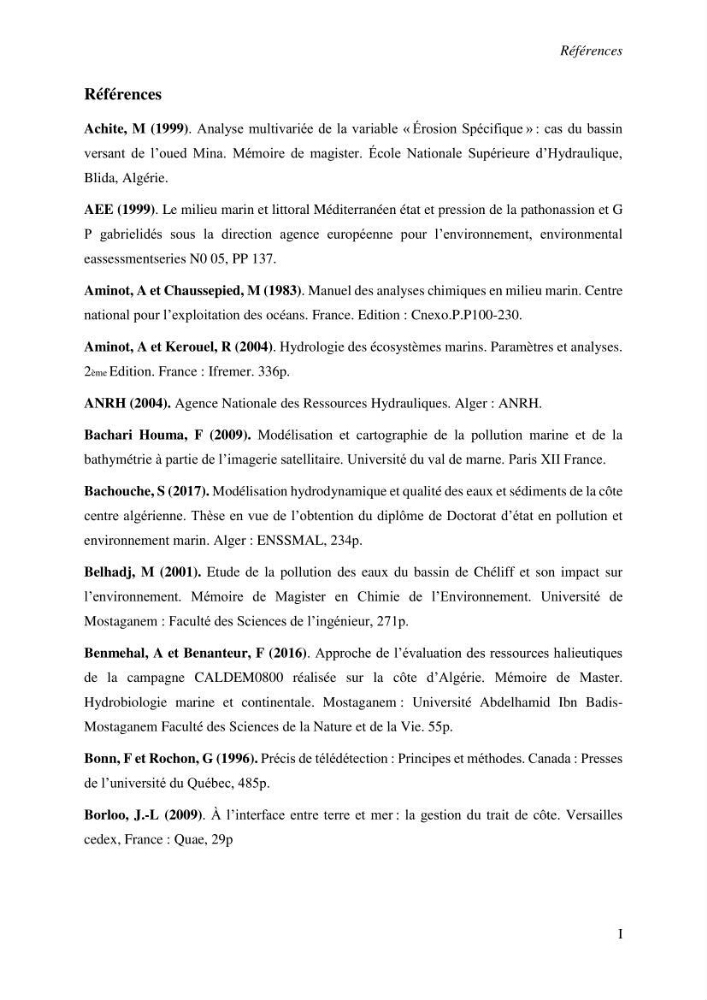 Références

Références

Achite, M (1999). Analyse multivariée de la variable « Érosion Spécifique » : cas du bassin versant de l'oued Mina. Mémoire de magister. École Nationale Supérieure d'Hydraulique, Blida, Algérie.

AEE (1999). Le milieu marin et littoral Méditerranéen état et pression de la pathonassion et G P gabrielidés sous la direction agence européenne pour l'environnement, environmental eassessmentseries N0 05, PP 137.

Aminot, A et Chaussepied, M (1983). Manuel des analyses chimiques en milieu marin. Centre national pour l'exploitation des océans. France. Edition : Cnexo.P.P100-230.

Aminot, A et Kerouel, R (2004). Hydrologie des écosystèmes marins. Paramètres et analyses. 2ème Edition. France : Ifremer. 336p.

ANRH (2004). Agence Nationale des Ressources Hydrauliques. Alger : ANRH.

Bachari Houma, F (2009). Modélisation et cartographie de la pollution marine et de la bathymétrie à partie de l'imagerie satellitaire. Université du val de marne. Paris XII France.

Bachouche, S (2017). Modélisation hydrodynamique et qualité des eaux et sédiments de la côte centre algérienne. Thèse en vue de l'obtention du diplôme de Doctorat d'état en pollution et environnement marin. Alger : ENSSMAL, 234p.

Belhadj, M (2001). Etude de la pollution des eaux du bassin de Chéliff et son impact sur l'environnement. Mémoire de Magister en Chimie de l'Environnement. Université de Mostaganem : Faculté des Sciences de l'ingénieur, 271p.

Benmehal, A et Benanteur, F (2016). Approche de l'évaluation des ressources halieutiques de la campagne CALDEM0800 réalisée sur la côte d'Algérie. Mémoire de Master. Hydrobiologie marine et continentale. Mostaganem : Université Abdelhamid Ibn Badis-Mostaganem Faculté des Sciences de la Nature et de la Vie. 55p.

Bonn, F et Rochon, G (1996). Précis de télédétection : Principes et méthodes. Canada : Presses de l'université du Québec, 485p.

Borloo, J.-L (2009). À l'interface entre terre et mer : la gestion du trait de côte. Versailles cedex, France : Quae, 29p

I